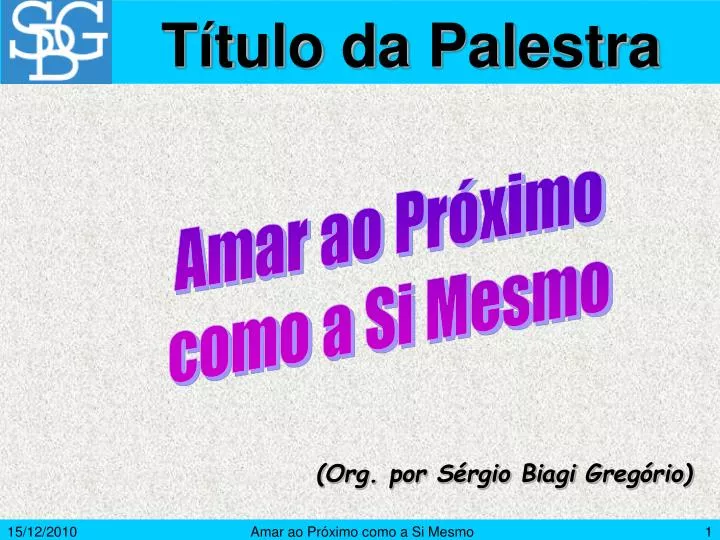 SBG

Título da Palestra

Amar ao Próximo como a Si Mesmo

(Org. por Sérgio Biagi Gregório)

15/12/2010

Amar ao Próximo como a Si Mesmo

1